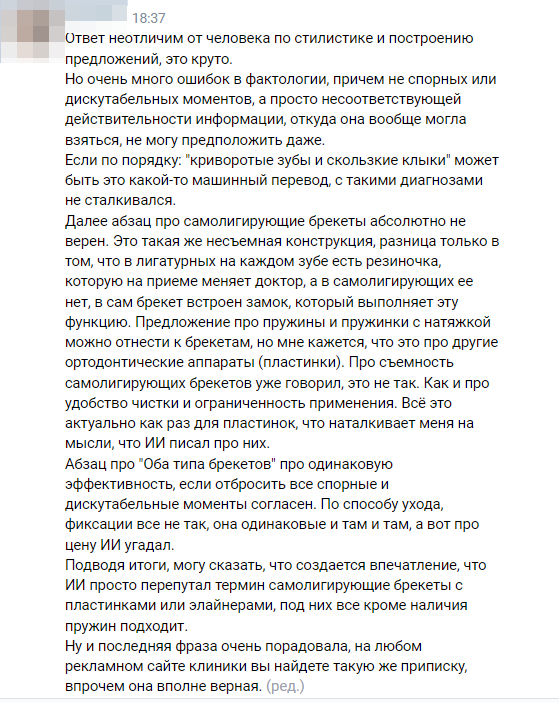 18:37

Ответ неотличим от человека по стилистике и построению предложений, это круто.
Но очень много ошибок в фактологии, причем не спорных или дискутабельных моментов, а просто несоответствующей действительности информации, откуда она вообще могла взяться, не могу предположить даже.
Если по порядку: "криворотые зубы и скользкие клыки" может быть это какой-то машинный перевод, с такими диагнозами не сталкивался.
Далее абзац про самолигирующие брекеты абсолютно не верен. Это такая же несъемная конструкция, разница только в том, что в лигатурных на каждом зубе есть резиночка, которую на приеме меняет доктор, а в самолигирующих ее нет, в сам брекет встроен замок, который выполняет эту функцию. Предложение про пружины и пружинки с натяжкой можно отнести к брекетам, но мне кажется, что это про другие ортодонтические аппараты (пластинки). Про съемность самолигирующих брекетов уже говорил, это не так. Как и про удобство чистки и ограниченность применения. Всё это актуально как раз для пластинок, что наталкивает меня на мысли, что ИИ писал про них.
Абзац про "Оба типа брекетов" про одинаковую эффективность, если отбросить все спорные и дискутабельные моменты согласен. По способу ухода, фиксации все не так, она одинаковые и там и там, а вот про цену ИИ угадал.
Подводя итоги, могу сказать, что создается впечатление, что ИИ просто перепутал термин самолигирующие брекеты с пластинками или элайнерами, под них все кроме наличия пружин подходит.
Ну и последняя фраза очень порадовала, на любом рекламном сайте клиники вы найдете такую же приписку, впрочем она вполне верная. (ред.)